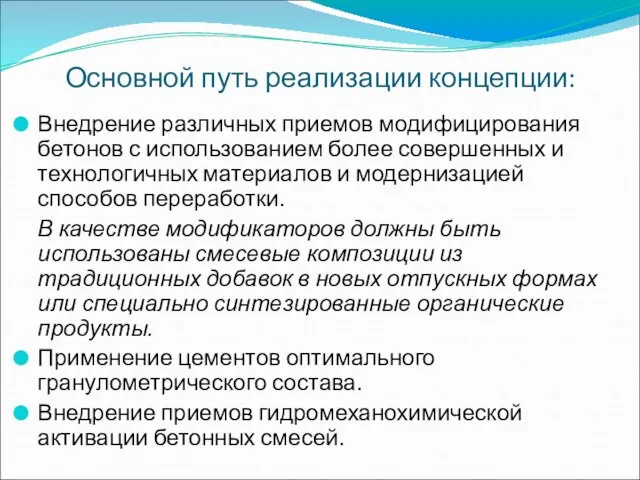 Основной путь реализации концепции:

Внедрение различных приемов модифицирования бетонов с использованием более совершенных и технологичных материалов и модернизацией способов переработки.

В качестве модификаторов должны быть использованы смесевые композиции из традиционных добавок в новых отпускных формах или специально синтезированные органические продукты.

Применение цементов оптимального гранулометрического состава.

Внедрение приемов гидромеханохимической активации бетонных смесей.